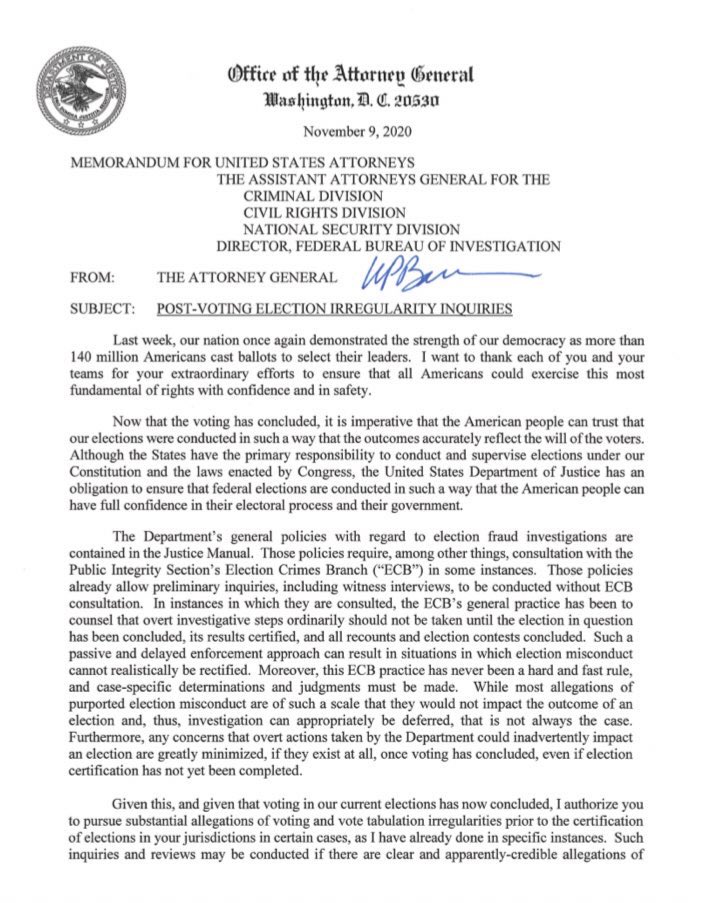 Office of the Attorney General
Washington, D. C. 20530

November 9, 2020

MEMORANDUM FOR UNITED STATES ATTORNEYS
THE ASSISTANT ATTORNEYS GENERAL FOR THE
CRIMINAL DIVISION
CIVIL RIGHTS DIVISION
NATIONAL SECURITY DIVISION
DIRECTOR, FEDERAL BUREAU OF INVESTIGATION

FROM: THE ATTORNEY GENERAL WPBarr

SUBJECT: POST-VOTING ELECTION IRREGULARITY INQUIRIES

Last week, our nation once again demonstrated the strength of our democracy as more than 140 million Americans cast ballots to select their leaders. I want to thank each of you and your teams for your extraordinary efforts to ensure that all Americans could exercise this most fundamental of rights with confidence and in safety.

Now that the voting has concluded, it is imperative that the American people can trust that our elections were conducted in such a way that the outcomes accurately reflect the will of the voters. Although the States have the primary responsibility to conduct and supervise elections under our Constitution and the laws enacted by Congress, the United States Department of Justice has an obligation to ensure that federal elections are conducted in such a way that the American people can have full confidence in their electoral process and their government.

The Department's general policies with regard to election fraud investigations are contained in the Justice Manual. Those policies require, among other things, consultation with the Public Integrity Section's Election Crimes Branch ("ECB") in some instances. Those policies already allow preliminary inquiries, including witness interviews, to be conducted without ECB consultation. In instances in which they are consulted, the ECB's general practice has been to counsel that overt investigative steps ordinarily should not be taken until the election in question has been concluded, its results certified, and all recounts and election contests concluded. Such a passive and delayed enforcement approach can result in situations in which election misconduct cannot realistically be rectified. Moreover, this ECB practice has never been a hard and fast rule, and case-specific determinations and judgments must be made. While most allegations of purported election misconduct are of such a scale that they would not impact the outcome of an election and, thus, investigation can appropriately be deferred, that is not always the case. Furthermore, any concerns that overt actions taken by the Department could inadvertently impact an election are greatly minimized, if they exist at all, once voting has concluded, even if election certification has not yet been completed.

Given this, and given that voting in our current elections has now concluded, I authorize you to pursue substantial allegations of voting and vote tabulation irregularities prior to the certification of elections in your jurisdictions in certain cases, as I have already done in specific instances. Such inquiries and reviews may be conducted if there are clear and apparently-credible allegations of